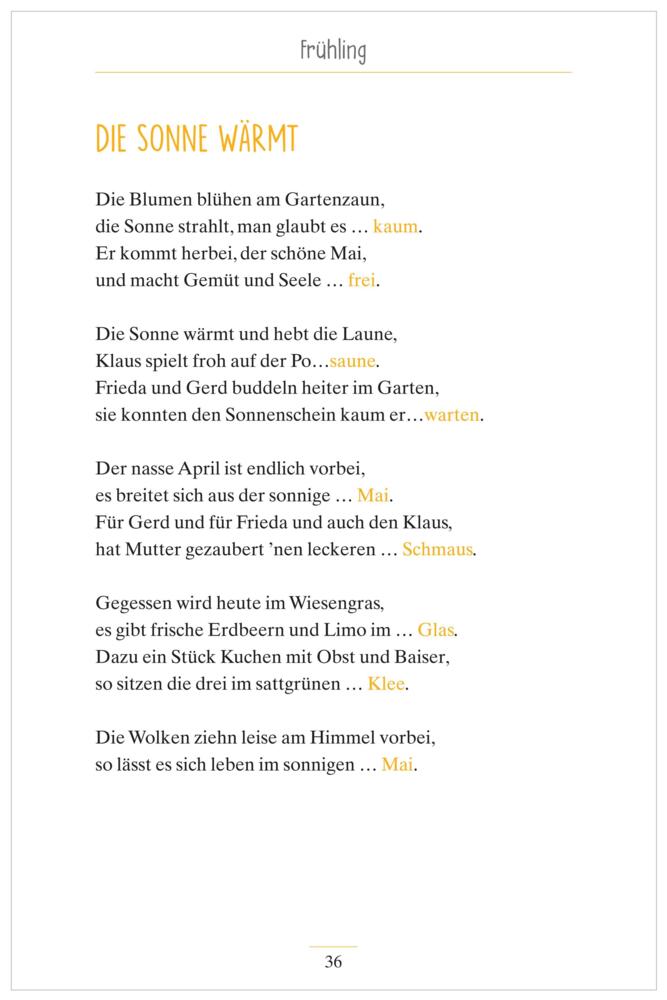 Frühling

DIE SONNE WÄRMT

Die Blumen blühen am Gartenzaun,
die Sonne strahlt, man glaubt es … kaum.
Er kommt herbei, der schöne Mai,
und macht Gemüt und Seele … frei.

Die Sonne wärmt und hebt die Laune,
Klaus spielt froh auf der Po…saune.
Frieda und Gerd buddeln heiter im Garten,
sie konnten den Sonnenschein kaum er…warten.

Der nasse April ist endlich vorbei,
es breitet sich aus der sonnige … Mai.
Für Gerd und für Frieda und auch den Klaus,
hat Mutter gezaubert 'nen leckeren … Schmaus.

Gegessen wird heute im Wiesengras,
es gibt frische Erdbeern und Limo im … Glas.
Dazu ein Stück Kuchen mit Obst und Baiser,
so sitzen die drei im sattgrünen … Klee.

Die Wolken ziehn leise am Himmel vorbei,
so lässt es sich leben im sonnigen … Mai.

36